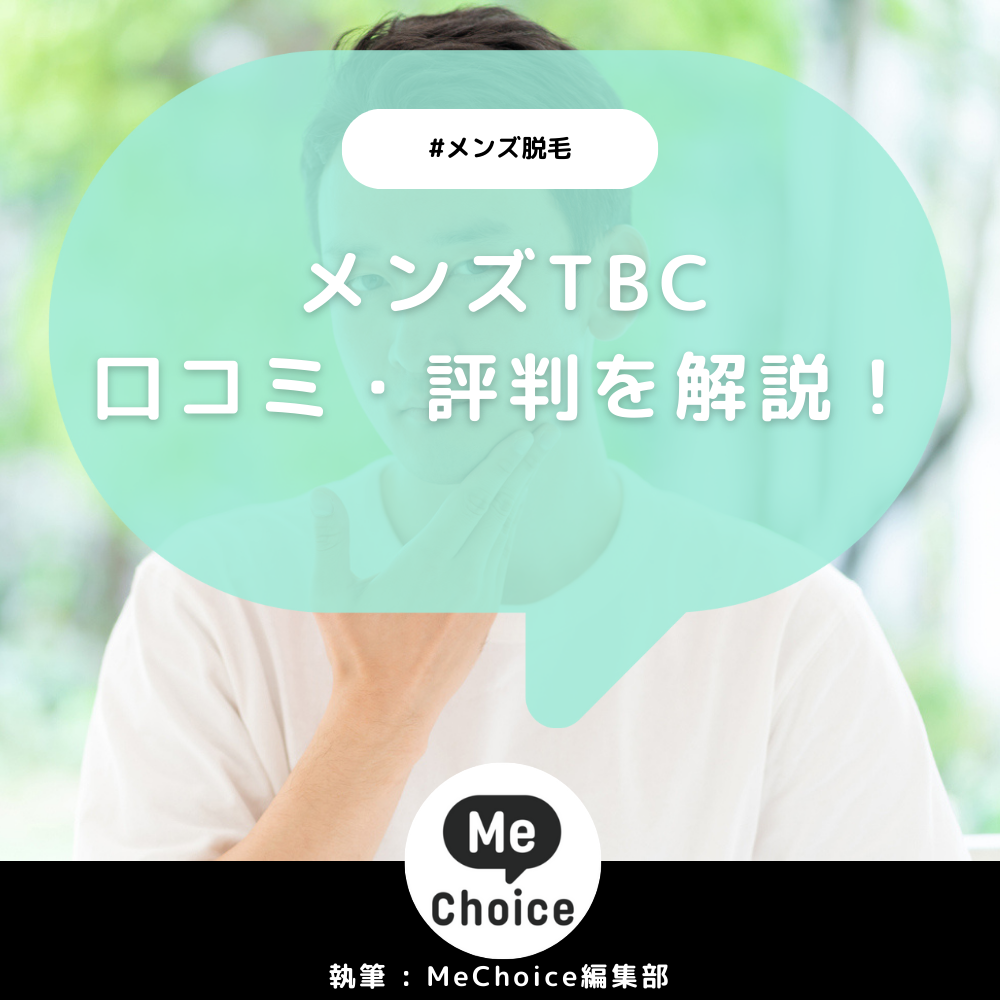 #メンズ脱毛

メンズTBC
口コミ・評判を解説！

Me
Choice

執筆：MeChoice編集部